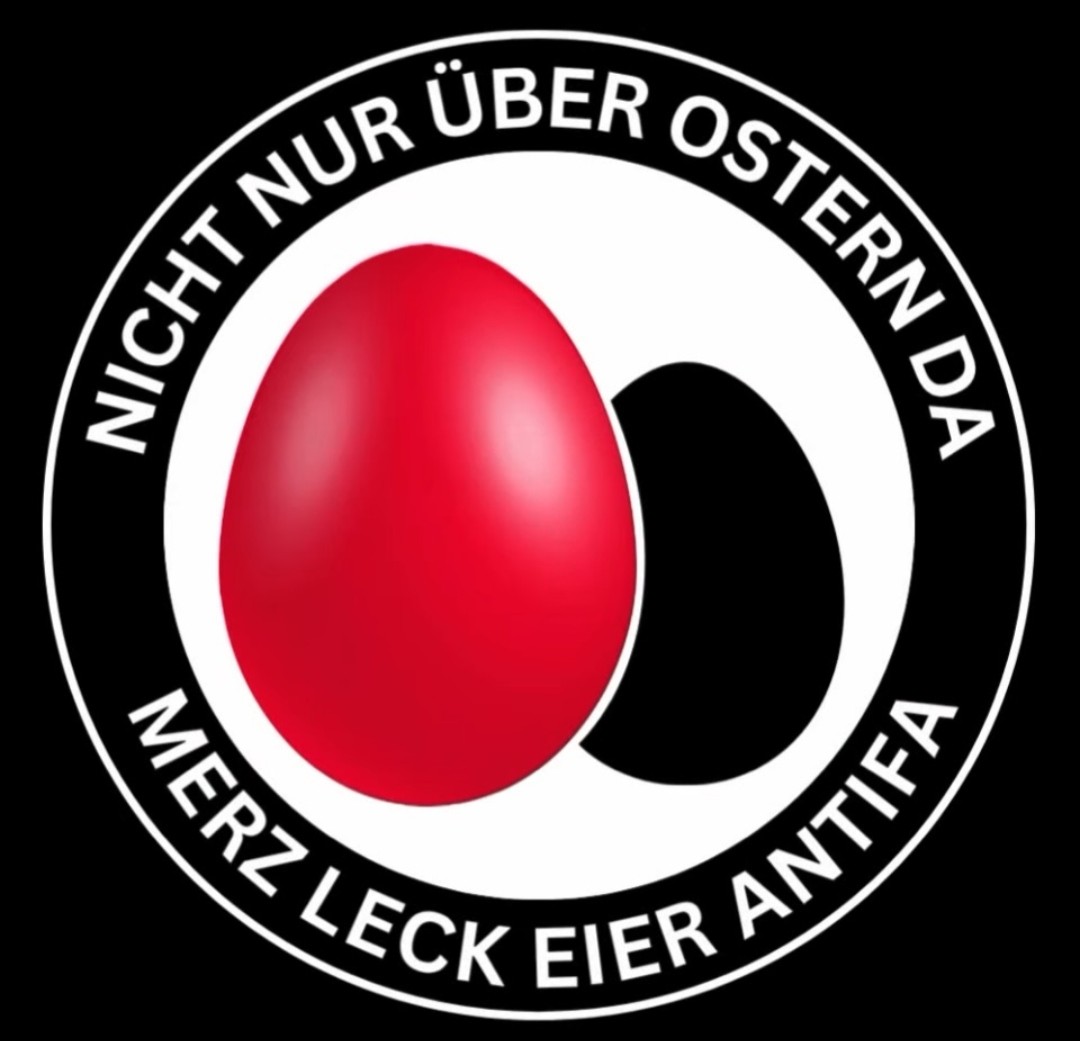 NICHT NUR ÜBER OSTERN DA

MERZ LECK EIER ANTIFA